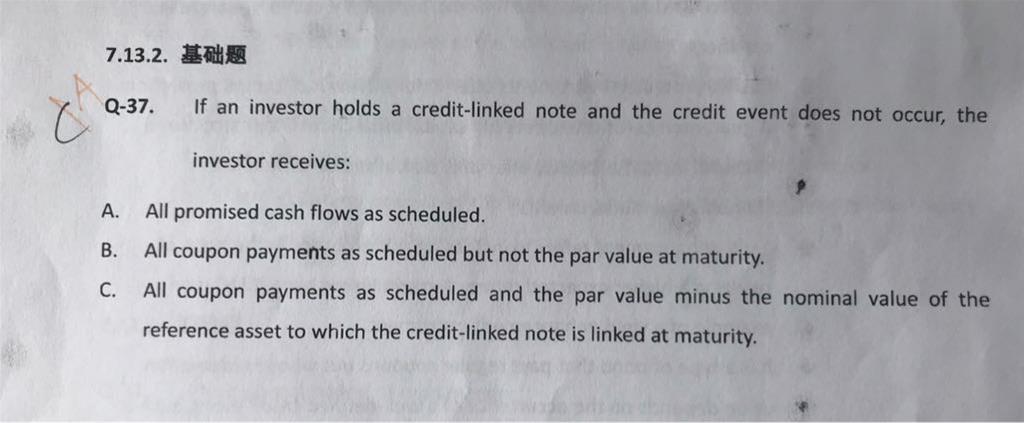 7.13.2. 基础题

C A Q-37. If an investor holds a credit-linked note and the credit event does not occur, the investor receives:

A. All promised cash flows as scheduled.

B. All coupon payments as scheduled but not the par value at maturity.

C. All coupon payments as scheduled and the par value minus the nominal value of the reference asset to which the credit-linked note is linked at maturity.